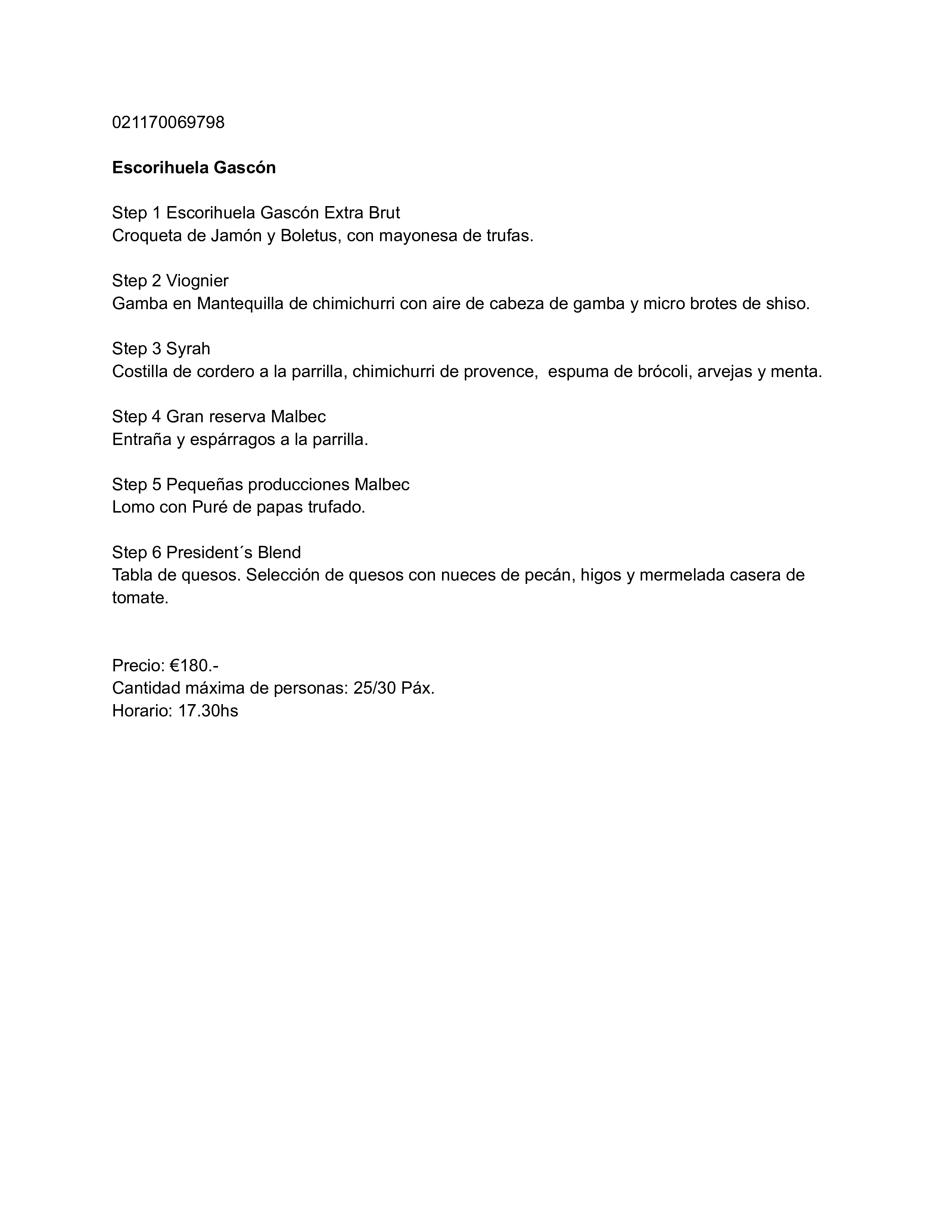 021170069798

Escorihuela Gascón

Step 1 Escorihuela Gascón Extra Brut
Croqueta de Jamón y Boletus, con mayonesa de trufas.

Step 2 Viognier
Gamba en Mantequilla de chimichurri con aire de cabeza de gamba y micro brotes de shiso.

Step 3 Syrah
Costilla de cordero a la parrilla, chimichurri de provence,  espuma de brócoli, arvejas y menta.

Step 4 Gran reserva Malbec
Entraña y espárragos a la parrilla.

Step 5 Pequeñas producciones Malbec
Lomo con Puré de papas trufado.

Step 6 President´s Blend
Tabla de quesos. Selección de quesos con nueces de pecán, higos y mermelada casera de tomate.

Precio: €180.-
Cantidad máxima de personas: 25/30 Páx.
Horario: 17.30hs